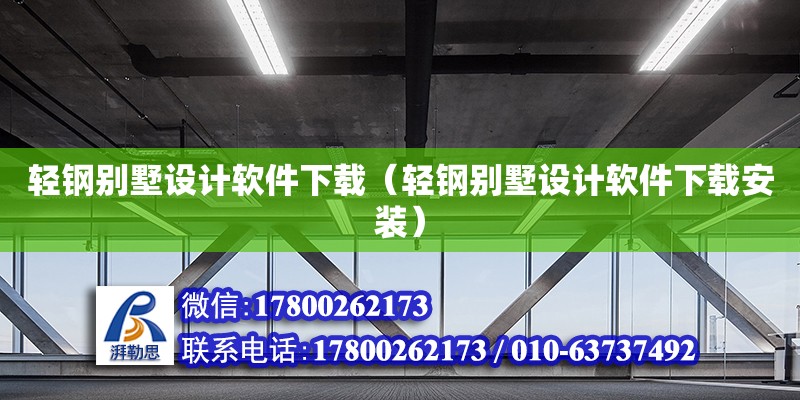 轻钢别墅设计软件下载（轻钢别墅设计软件下载安装）

湃勒思

微信:17800262173

联系电话:17800262173 / 010-63737492